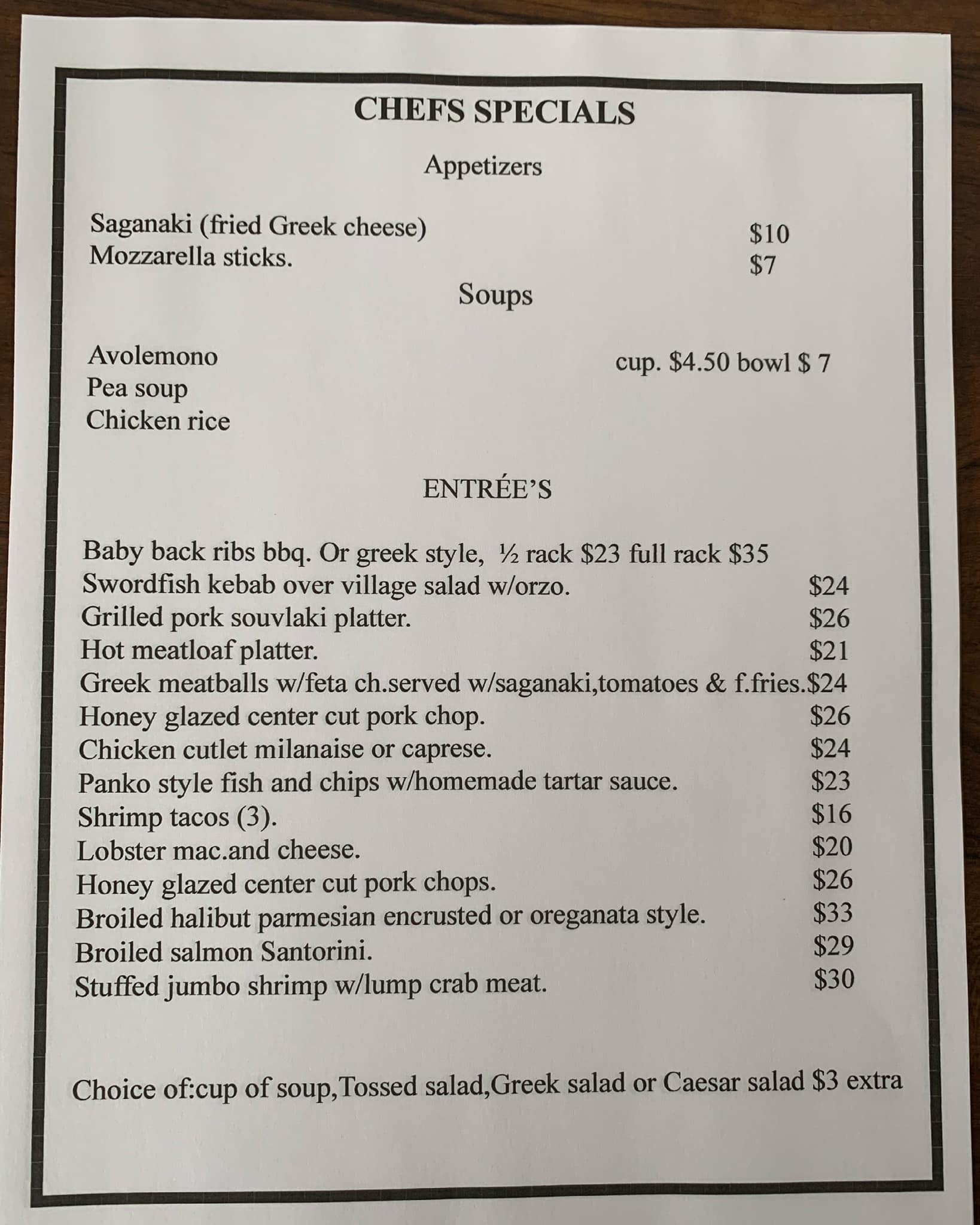 CHEFS SPECIALS

Appetizers

Saganaki (fried Greek cheese) $10
Mozzarella sticks. $7

Soups

Avolemono cup. $4.50 bowl $ 7
Pea soup
Chicken rice

ENTRÉE'S

Baby back ribs bbq. Or greek style, ½ rack $23 full rack $35
Swordfish kebab over village salad w/orzo. $24
Grilled pork souvlaki platter. $26
Hot meatloaf platter. $21
Greek meatballs w/feta ch.served w/saganaki,tomatoes & f.fries.$24
Honey glazed center cut pork chop. $26
Chicken cutlet milanaise or caprese. $24
Panko style fish and chips w/homemade tartar sauce. $23
Shrimp tacos (3). $16
Lobster mac.and cheese. $20
Honey glazed center cut pork chops. $26
Broiled halibut parmesian encrusted or oreganata style. $33
Broiled salmon Santorini. $29
Stuffed jumbo shrimp w/lump crab meat. $30

Choice of:cup of soup,Tossed salad,Greek salad or Caesar salad $3 extra